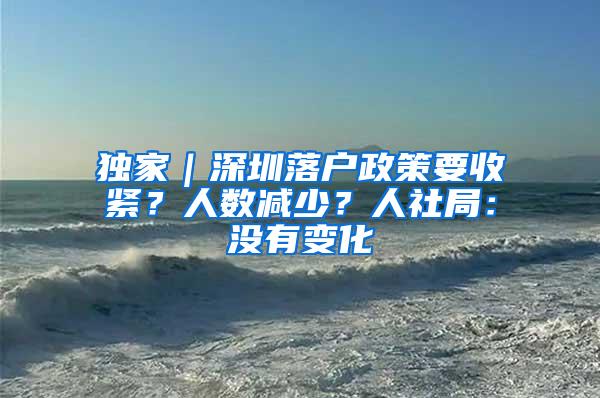 独家｜深圳落户政策要收紧？人数减少？人社局：没有变化